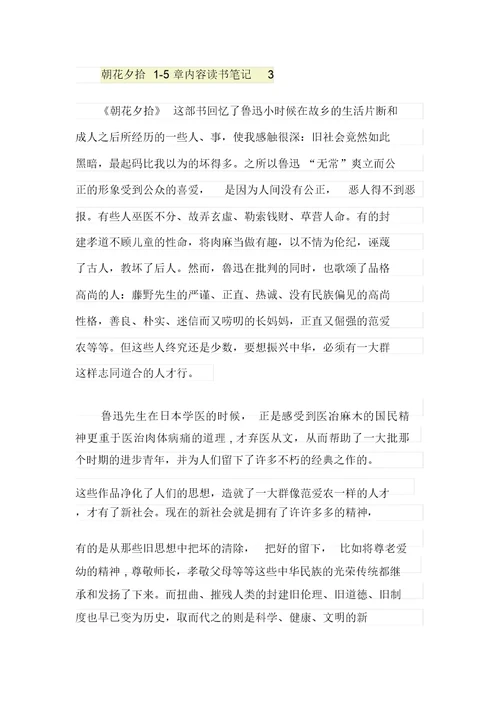 朝花夕拾 1-5 章内容读书笔记 3

《朝花夕拾》 这部书回忆了鲁迅小时候在故乡的生活片断和成人之后所经历的一些人、事，使我感触很深：旧社会竟然如此黑暗，最起码比我以为的坏得多。之所以鲁迅 “无常”爽立而公正的形象受到公众的喜爱， 是因为人间没有公正， 恶人得不到恶报。有些人巫医不分、故弄玄虚、勒索钱财、草菅人命。有的封建孝道不顾儿童的性命，将肉麻当做有趣，以不情为伦纪，诬蔑了古人，教坏了后人。然而，鲁迅在批判的同时，也歌颂了品格高尚的人：藤野先生的严谨、正直、热诚、没有民族偏见的高尚性格，善良、朴实、迷信而又唠叨的长妈妈，正直又倔强的范爱农等等。但这些人终究还是少数，要想振兴中华，必须有一大群这样志同道合的人才行。

鲁迅先生在日本学医的时候， 正是感受到医治麻木的国民精神更重于医治肉体病痛的道理，才弃医从文，从而帮助了一大批那个时期的进步青年，并为人们留下了许多不朽的经典之作的。

这些作品净化了人们的思想，造就了一大群像范爱农一样的人才，才有了新社会。现在的新社会就是拥有了许许多多的精神，

有的是从那些旧思想中把坏的清除， 把好的留下， 比如将尊老爱幼的精神，尊敬师长，孝敬父母等等这些中华民族的光荣传统都继承和发扬了下来。而扭曲、摧残人类的封建旧伦理、旧道德、旧制度也早已变为历史，取而代之的则是科学、健康、文明的新